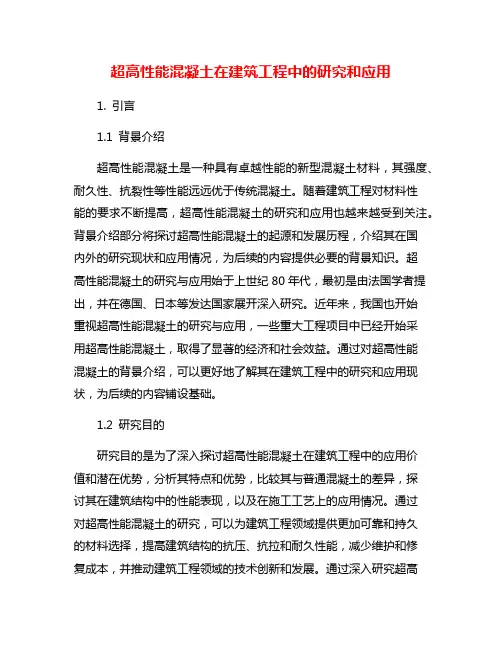 超高性能混凝土在建筑工程中的研究和应用

1. 引言

1.1 背景介绍

超高性能混凝土是一种具有卓越性能的新型混凝土材料，其强度、耐久性、抗裂性等性能远远优于传统混凝土。随着建筑工程对材料性能的要求不断提高，超高性能混凝土的研究和应用也越来越受到关注。背景介绍部分将探讨超高性能混凝土的起源和发展历程，介绍其在国内外的研究现状和应用情况，为后续的内容提供必要的背景知识。超高性能混凝土的研究与应用始于上世纪 80 年代，最初是由法国学者提出，并在德国、日本等发达国家展开深入研究。近年来，我国也开始重视超高性能混凝土的研究与应用，一些重大工程项目中已经开始采用超高性能混凝土，取得了显著的经济和社会效益。通过对超高性能混凝土的背景介绍，可以更好地了解其在建筑工程中的研究和应用现状，为后续的内容铺设基础。

1.2 研究目的

研究目的是为了深入探讨超高性能混凝土在建筑工程中的应用价值和潜在优势，分析其特点和优势，比较其与普通混凝土的差异，探讨其在建筑结构中的性能表现，以及在施工工艺上的应用情况。通过对超高性能混凝土的研究，可以为建筑工程领域提供更加可靠和持久的材料选择，提高建筑结构的抗压、抗拉和耐久性能，减少维护和修复成本，并推动建筑工程领域的技术创新和发展。通过深入研究超高